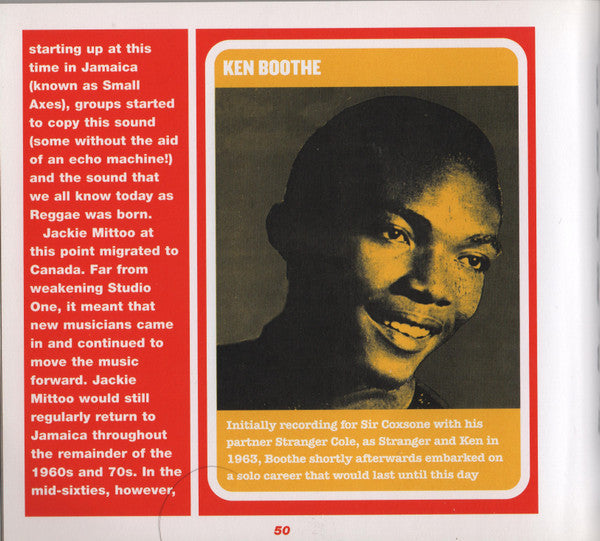 starting up at this time in Jamaica (known as Small Axes), groups started to copy this sound (some without the aid of an echo machine!) and the sound that we all know today as Reggae was born.

Jackie Mittoo at this point migrated to Canada. Far from weakening Studio One, it meant that new musicians came in and continued to move the music forward. Jackie Mittoo would still regularly return to Jamaica throughout the remainder of the 1960s and 70s. In the mid-sixties, however,

KEN BOOTHE

Initially recording for Sir Coxsone with his partner Stranger Cole, as Stranger and Ken in 1963, Boothe shortly afterwards embarked on a solo career that would last until this day

50